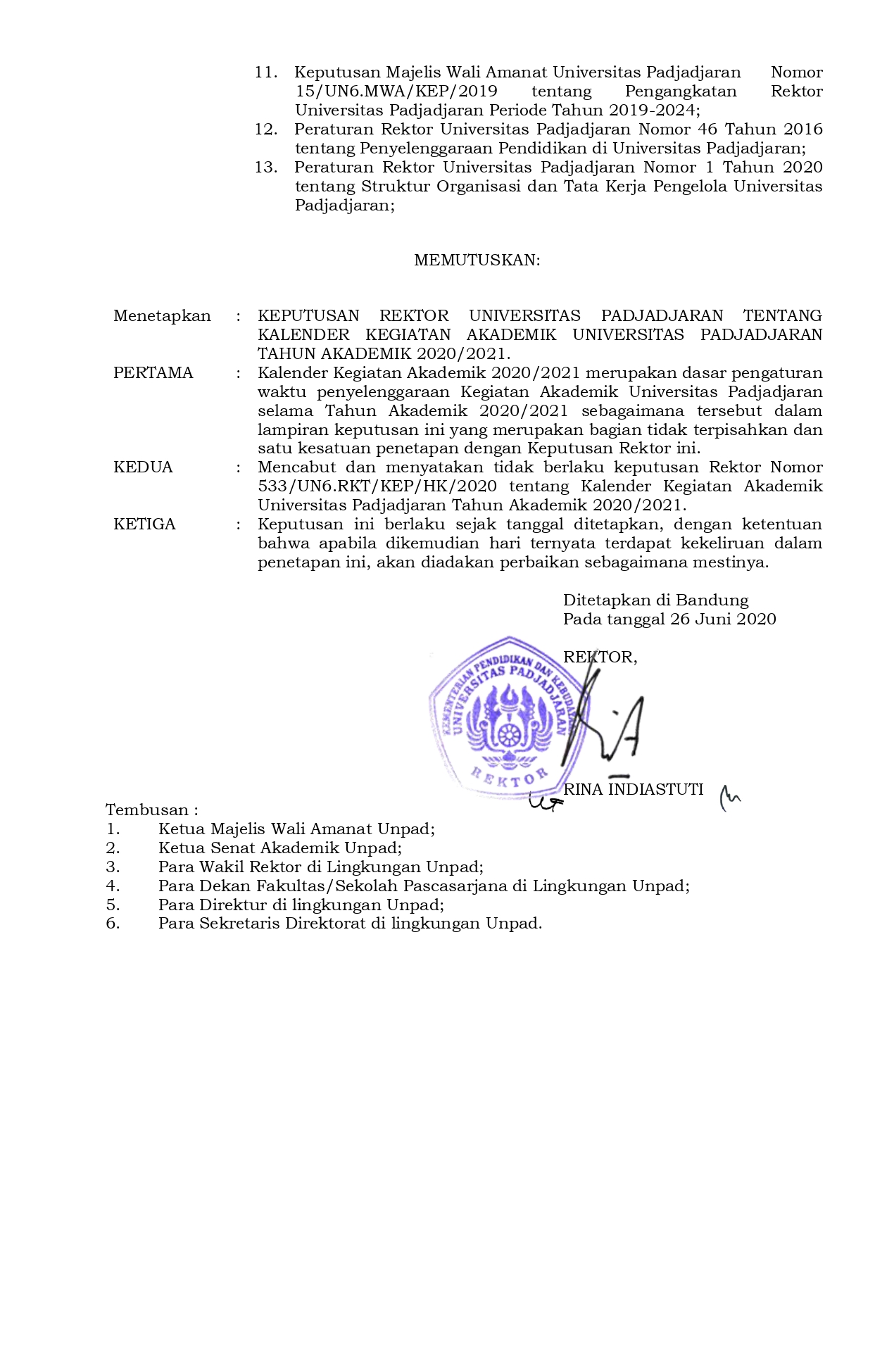 11. Keputusan Majelis Wali Amanat Universitas Padjadjaran Nomor 15/UN6.MWA/KEP/2019 tentang Pengangkatan Rektor Universitas Padjadjaran Periode Tahun 2019-2024;
12. Peraturan Rektor Universitas Padjadjaran Nomor 46 Tahun 2016 tentang Penyelenggaraan Pendidikan di Universitas Padjadjaran;
13. Peraturan Rektor Universitas Padjadjaran Nomor 1 Tahun 2020 tentang Struktur Organisasi dan Tata Kerja Pengelola Universitas Padjadjaran;

MEMUTUSKAN:

Menetapkan : KEPUTUSAN REKTOR UNIVERSITAS PADJADJARAN TENTANG KALENDER KEGIATAN AKADEMIK UNIVERSITAS PADJADJARAN TAHUN AKADEMIK 2020/2021.

PERTAMA : Kalender Kegiatan Akademik 2020/2021 merupakan dasar pengaturan waktu penyelenggaraan Kegiatan Akademik Universitas Padjadjaran selama Tahun Akademik 2020/2021 sebagaimana tersebut dalam lampiran keputusan ini yang merupakan bagian tidak terpisahkan dan satu kesatuan penetapan dengan Keputusan Rektor ini.

KEDUA : Mencabut dan menyatakan tidak berlaku keputusan Rektor Nomor 533/UN6.RKT/KEP/HK/2020 tentang Kalender Kegiatan Akademik Universitas Padjadjaran Tahun Akademik 2020/2021.

KETIGA : Keputusan ini berlaku sejak tanggal ditetapkan, dengan ketentuan bahwa apabila dikemudian hari ternyata terdapat kekeliruan dalam penetapan ini, akan diadakan perbaikan sebagaimana mestinya.

Ditetapkan di Bandung
Pada tanggal 26 Juni 2020

REKTOR,

KEMENTERIAN PENDIDIKAN DAN KEBUDAYAAN
UNIVERSITAS PADJADJARAN
REKTOR

RINA INDIASTUTI

Tembusan :
1. Ketua Majelis Wali Amanat Unpad;
2. Ketua Senat Akademik Unpad;
3. Para Wakil Rektor di Lingkungan Unpad;
4. Para Dekan Fakultas/Sekolah Pascasarjana di Lingkungan Unpad;
5. Para Direktur di lingkungan Unpad;
6. Para Sekretaris Direktorat di lingkungan Unpad.